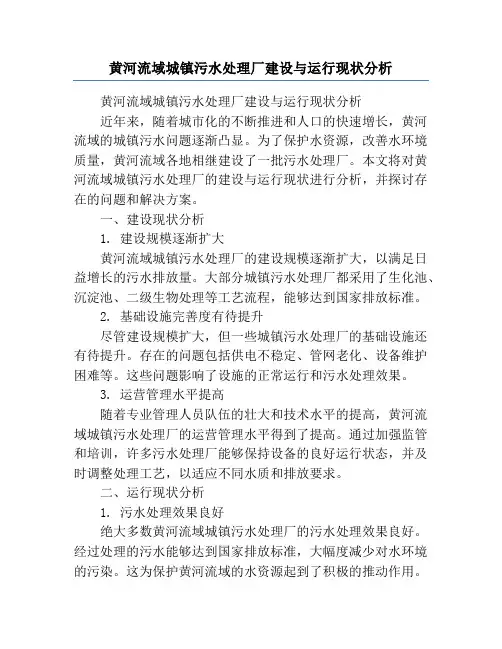 黄河流域城镇污水处理厂建设与运行现状分析

黄河流域城镇污水处理厂建设与运行现状分析

近年来，随着城市化的不断推进和人口的快速增长，黄河流域的城镇污水问题逐渐凸显。为了保护水资源，改善水环境质量，黄河流域各地相继建设了一批污水处理厂。本文将对黄河流域城镇污水处理厂的建设与运行现状进行分析，并探讨存在的问题和解决方案。

一、建设现状分析

1. 建设规模逐渐扩大

黄河流域城镇污水处理厂的建设规模逐渐扩大，以满足日益增长的污水排放量。大部分城镇污水处理厂都采用了生化池、沉淀池、二级生物处理等工艺流程，能够达到国家排放标准。

2. 基础设施完善度有待提升

尽管建设规模扩大，但一些城镇污水处理厂的基础设施还有待提升。存在的问题包括供电不稳定、管网老化、设备维护困难等。这些问题影响了设施的正常运行和污水处理效果。

3. 运营管理水平提高

随着专业管理人员队伍的壮大和技术水平的提高，黄河流域城镇污水处理厂的运营管理水平得到了提高。通过加强监管和培训，许多污水处理厂能够保持设备的良好运行状态，并及时调整处理工艺，以适应不同水质和排放要求。

二、运行现状分析

1. 污水处理效果良好

绝大多数黄河流域城镇污水处理厂的污水处理效果良好。经过处理的污水能够达到国家排放标准，大幅度减少对水环境的污染。这为保护黄河流域的水资源起到了积极的推动作用。